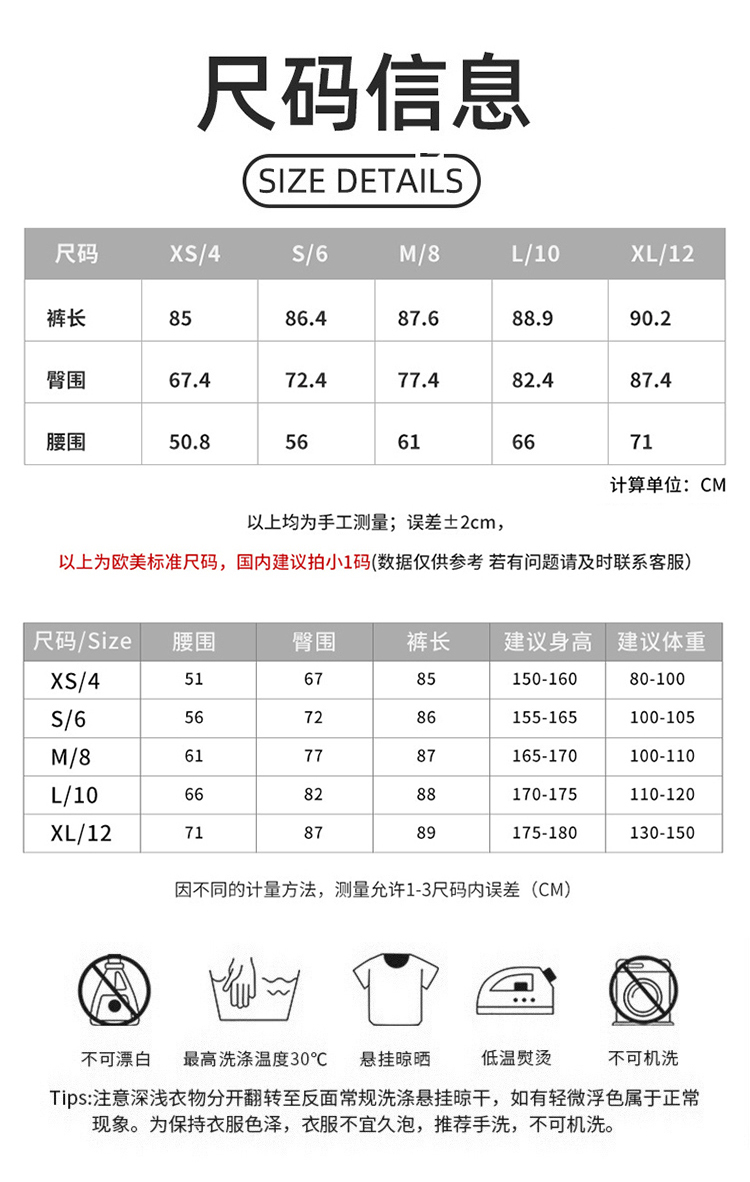 尺码信息

SIZE DETAILS

| 尺码 | XS/4 | S/6 | M/8 | L/10 | XL/12 |
|---|---|---|---|---|---|
| 裤长 | 85 | 86.4 | 87.6 | 88.9 | 90.2 |
| 臀围 | 67.4 | 72.4 | 77.4 | 82.4 | 87.4 |
| 腰围 | 50.8 | 56 | 61 | 66 | 71 |

计算单位：CM

以上均为手工测量；误差±2cm，

以上为欧美标准尺码，国内建议拍小1码(数据仅供参考 若有问题请及时联系客服)

| 尺码/Size | 腰围 | 臀围 | 裤长 | 建议身高 | 建议体重 |
|---|---|---|---|---|---|
| XS/4 | 51 | 67 | 85 | 150-160 | 80-100 |
| S/6 | 56 | 72 | 86 | 155-165 | 100-105 |
| M/8 | 61 | 77 | 87 | 165-170 | 100-110 |
| L/10 | 66 | 82 | 88 | 170-175 | 110-120 |
| XL/12 | 71 | 87 | 89 | 175-180 | 130-150 |

因不同的计量方法，测量允许1-3尺码内误差（CM）

不可漂白 最高洗涤温度30°C 悬挂晾晒 低温熨烫 不可机洗

Tips:注意深浅衣物分开翻转至反面常规洗涤悬挂晾干，如有轻微浮色属于正常现象。为保持衣服色泽，衣服不宜久泡，推荐手洗，不可机洗。